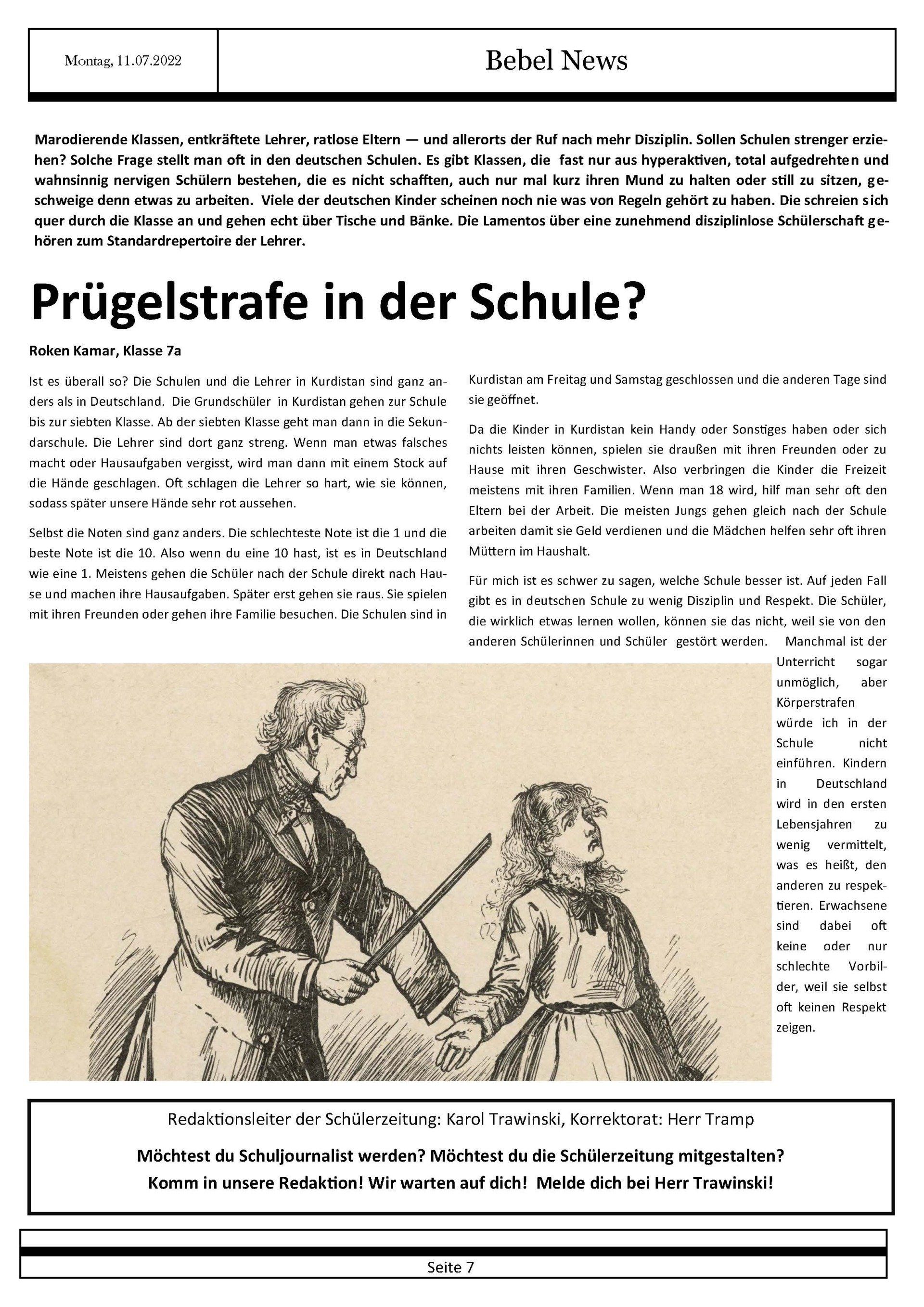 Montag, 11.07.2022

Bebel News

Marodierende Klassen, entkräftete Lehrer, ratlose Eltern — und allerorts der Ruf nach mehr Disziplin. Sollen Schulen strenger erziehen? Solche Frage stellt man oft in den deutschen Schulen. Es gibt Klassen, die fast nur aus hyperaktiven, total aufgedrehten und wahnsinnig nervigen Schülern bestehen, die es nicht schafften, auch nur mal kurz ihren Mund zu halten oder still zu sitzen, geschweige denn etwas zu arbeiten. Viele der deutschen Kinder scheinen noch nie was von Regeln gehört zu haben. Die schreien sich quer durch die Klasse an und gehen echt über Tische und Bänke. Die Lamentos über eine zunehmend disziplinlose Schülerschaft gehören zum Standardrepertoire der Lehrer.

Prügelstrafe in der Schule?

Roken Kamar, Klasse 7a

Ist es überall so? Die Schulen und die Lehrer in Kurdistan sind ganz anders als in Deutschland. Die Grundschüler in Kurdistan gehen zur Schule bis zur siebten Klasse. Ab der siebten Klasse geht man dann in die Sekundarschule. Die Lehrer sind dort ganz streng. Wenn man etwas falsches macht oder Hausaufgaben vergisst, wird man dann mit einem Stock auf die Hände geschlagen. Oft schlagen die Lehrer so hart, wie sie können, sodass später unsere Hände sehr rot aussehen.

Selbst die Noten sind ganz anders. Die schlechteste Note ist die 1 und die beste Note ist die 10. Also wenn du eine 10 hast, ist es in Deutschland wie eine 1. Meistens gehen die Schüler nach der Schule direkt nach Hause und machen ihre Hausaufgaben. Später erst gehen sie raus. Sie spielen mit ihren Freunden oder gehen ihre Familie besuchen. Die Schulen sind in Kurdistan am Freitag und Samstag geschlossen und die anderen Tage sind sie geöffnet.

Da die Kinder in Kurdistan kein Handy oder Sonstiges haben oder sich nichts leisten können, spielen sie draußen mit ihren Freunden oder zu Hause mit ihren Geschwister. Also verbringen die Kinder die Freizeit meistens mit ihren Familien. Wenn man 18 wird, hilf man sehr oft den Eltern bei der Arbeit. Die meisten Jungs gehen gleich nach der Schule arbeiten damit sie Geld verdienen und die Mädchen helfen sehr oft ihren Müttern im Haushalt.

Für mich ist es schwer zu sagen, welche Schule besser ist. Auf jeden Fall gibt es in deutschen Schule zu wenig Disziplin und Respekt. Die Schüler, die wirklich etwas lernen wollen, können sie das nicht, weil sie von den anderen Schülerinnen und Schüler gestört werden. Manchmal ist der Unterricht sogar unmöglich, aber Körperstrafen würde ich in der Schule nicht einführen. Kindern in Deutschland wird in den ersten Lebensjahren zu wenig vermittelt, was es heißt, den anderen zu respektieren. Erwachsene sind dabei oft keine oder nur schlechte Vorbilder, weil sie selbst oft keinen Respekt zeigen.

Redaktionsleiter der Schülerzeitung: Karol Trawinski, Korrektorat: Herr Tramp

Möchtest du Schuljournalist werden? Möchtest du die Schülerzeitung mitgestalten? Komm in unsere Redaktion! Wir warten auf dich! Melde dich bei Herr Trawinski!

Seite 7